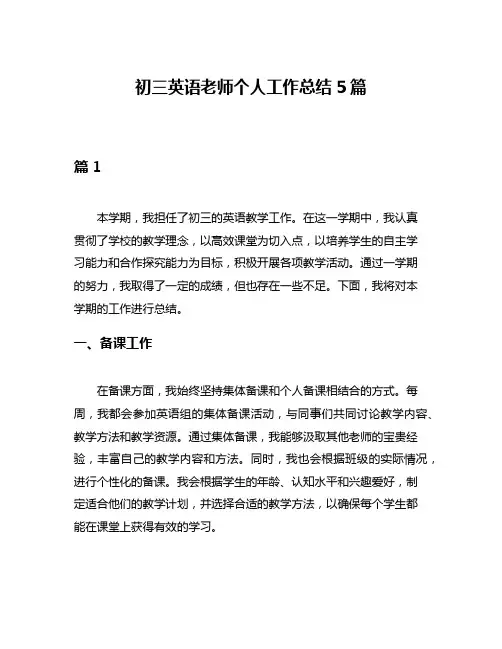 初三英语老师个人工作总结 5 篇

篇 1

本学期，我担任了初三的英语教学工作。在这一学期中，我认真贯彻了学校的教学理念，以高效课堂为切入点，以培养学生的自主学习能力和合作探究能力为目标，积极开展各项教学活动。通过一学期的努力，我取得了一定的成绩，但也存在一些不足。下面，我将对本学期的工作进行总结。

一、备课工作

在备课方面，我始终坚持集体备课和个人备课相结合的方式。每周，我都会参加英语组的集体备课活动，与同事们共同讨论教学内容、教学方法和教学资源。通过集体备课，我能够汲取其他老师的宝贵经验，丰富自己的教学内容和方法。同时，我也会根据班级的实际情况，进行个性化的备课。我会根据学生的年龄、认知水平和兴趣爱好，制定适合他们的教学计划，并选择合适的教学方法，以确保每个学生都能在课堂上获得有效的学习。